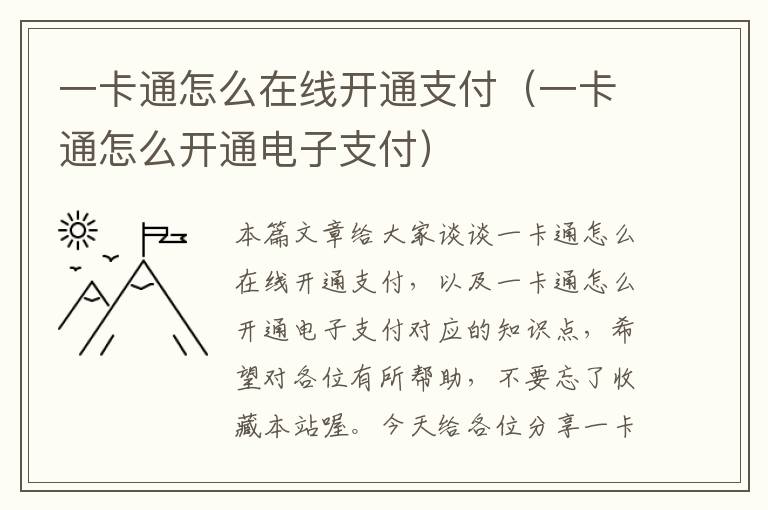 一卡通怎么在线开通支付（一卡通怎么开通电子支付）

本篇文章给大家谈谈一卡通怎么在线开通支付，以及一卡通怎么开通电子支付对应的知识点，希望对各位有所帮助，不要忘了收藏本站喔。今天给各位分享一卡